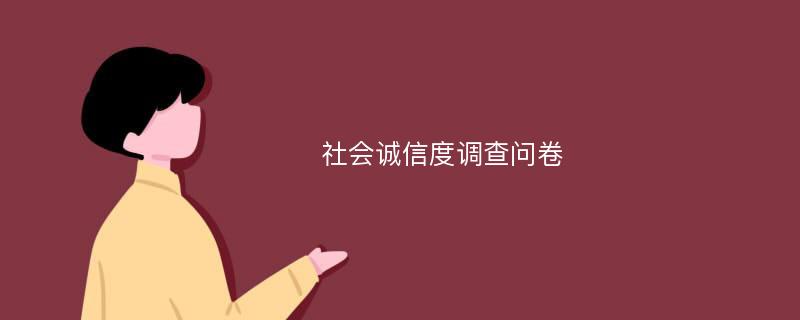 社会诚信度调查问卷